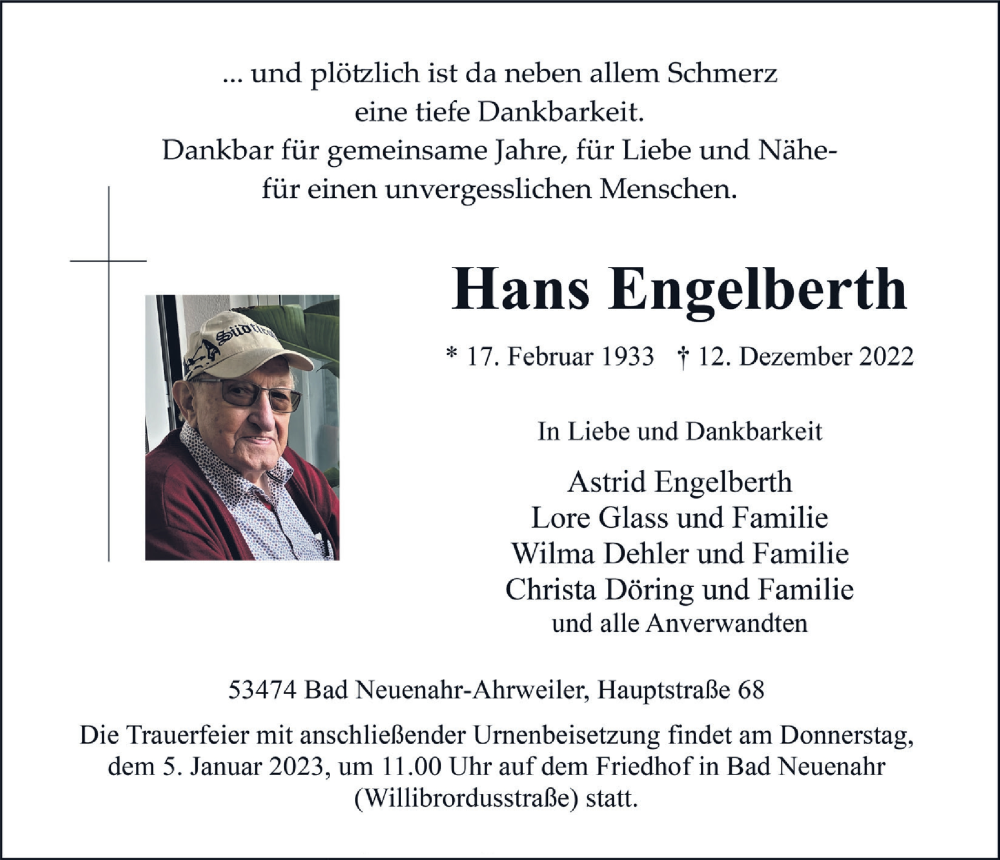 ... und plötzlich ist da neben allem Schmerz
eine tiefe Dankbarkeit.
Dankbar für gemeinsame Jahre, für Liebe und Nähe-
für einen unvergesslichen Menschen.

Hans Engelberth

* 17. Februar 1933 † 12. Dezember 2022

In Liebe und Dankbarkeit

Astrid Engelberth
Lore Glass und Familie
Wilma Dehler und Familie
Christa Döring und Familie
und alle Anverwandten

53474 Bad Neuenahr-Ahrweiler, Hauptstraße 68

Die Trauerfeier mit anschließender Urnenbeisetzung findet am Donnerstag, dem 5. Januar 2023, um 11.00 Uhr auf dem Friedhof in Bad Neuenahr (Willibrordusstraße) statt.